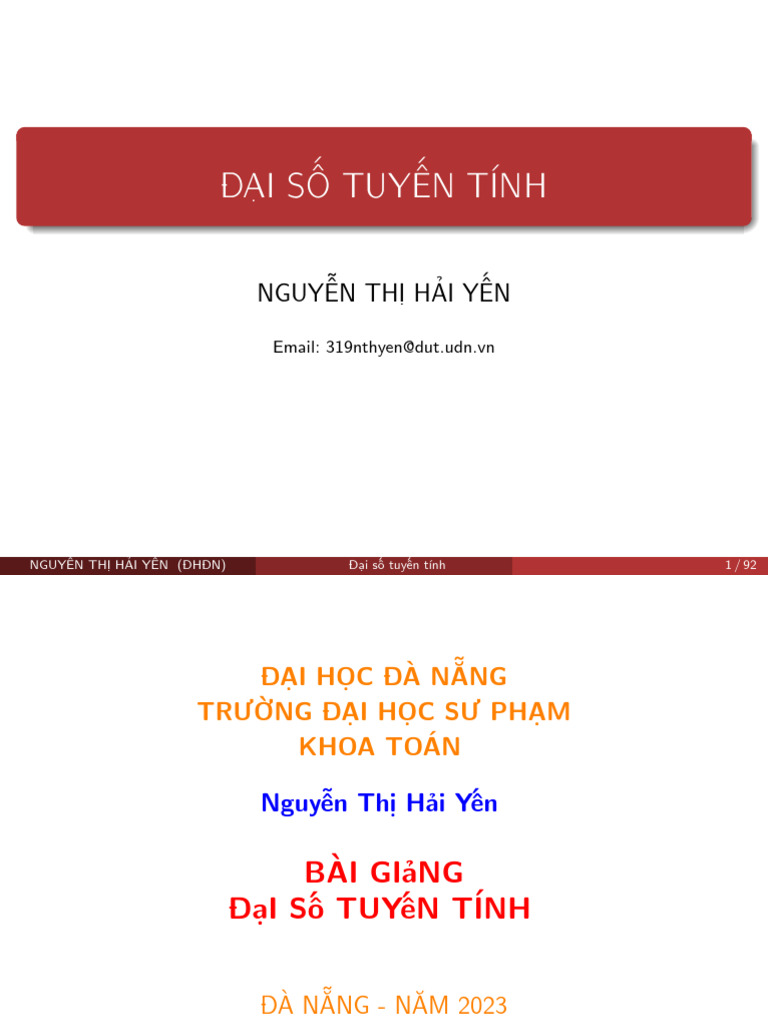 ĐẠI SỐ TUYẾN TÍNH

NGUYỄN THỊ HẢI YẾN

Email: 319nthyen@dut.udn.vn

NGUYỄN THỊ HẢI YẾN (ĐHĐN) Đại số tuyến tính 1 / 92

ĐẠI HỌC ĐÀ NẴNG
TRƯỜNG ĐẠI HỌC SƯ PHẠM
KHOA TOÁN

Nguyễn Thị Hải Yến

BÀI GIảNG
ĐạI Số TUYếN TÍNH

ĐÀ NẴNG - NĂM 2023